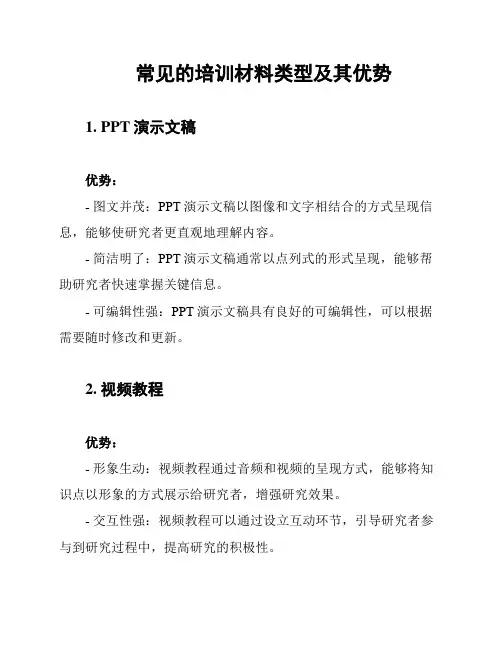 常见的培训材料类型及其优势

1. PPT 演示文稿

优势：

- 图文并茂：PPT 演示文稿以图像和文字相结合的方式呈现信息，能够使研究者更直观地理解内容。

- 简洁明了：PPT 演示文稿通常以点列式的形式呈现，能够帮助研究者快速掌握关键信息。

- 可编辑性强：PPT 演示文稿具有良好的可编辑性，可以根据需要随时修改和更新。

2. 视频教程

优势：

- 形象生动：视频教程通过音频和视频的呈现方式，能够将知识点以形象的方式展示给研究者，增强研究效果。

- 交互性强：视频教程可以通过设立互动环节，引导研究者参与到研究过程中，提高研究的积极性。